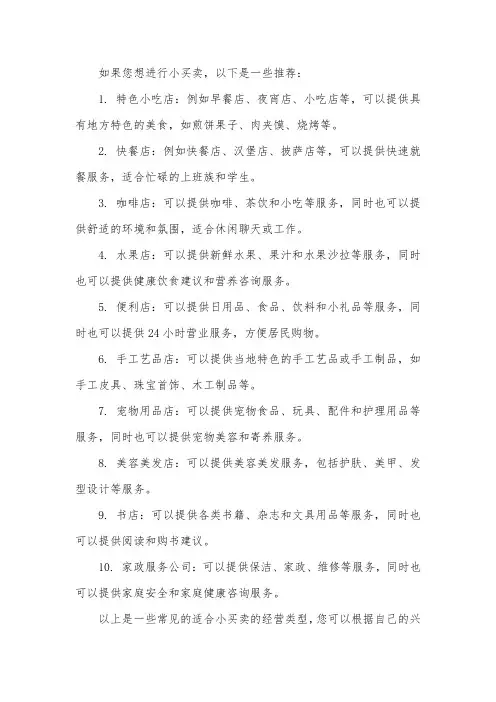 如果您想进行小买卖，以下是一些推荐：

1. 特色小吃店：例如早餐店、夜宵店、小吃店等，可以提供具有地方特色的美食，如煎饼果子、肉夹馍、烧烤等。

2. 快餐店：例如快餐店、汉堡店、披萨店等，可以提供快速就餐服务，适合忙碌的上班族和学生。

3. 咖啡店：可以提供咖啡、茶饮和小吃等服务，同时也可以提供舒适的环境和氛围，适合休闲聊天或工作。

4. 水果店：可以提供新鲜水果、果汁和水果沙拉等服务，同时也可以提供健康饮食建议和营养咨询服务。

5. 便利店：可以提供日用品、食品、饮料和小礼品等服务，同时也可以提供24小时营业服务，方便居民购物。

6. 手工艺品店：可以提供当地特色的手工艺品或手工制品，如手工皮具、珠宝首饰、木工制品等。

7. 宠物用品店：可以提供宠物食品、玩具、配件和护理用品等服务，同时也可以提供宠物美容和寄养服务。

8. 美容美发店：可以提供美容美发服务，包括护肤、美甲、发型设计等服务。

9. 书店：可以提供各类书籍、杂志和文具用品等服务，同时也可以提供阅读和购书建议。

10. 家政服务公司：可以提供保洁、家政、维修等服务，同时也可以提供家庭安全和家庭健康咨询服务。

以上是一些常见的适合小买卖的经营类型，您可以根据自己的兴